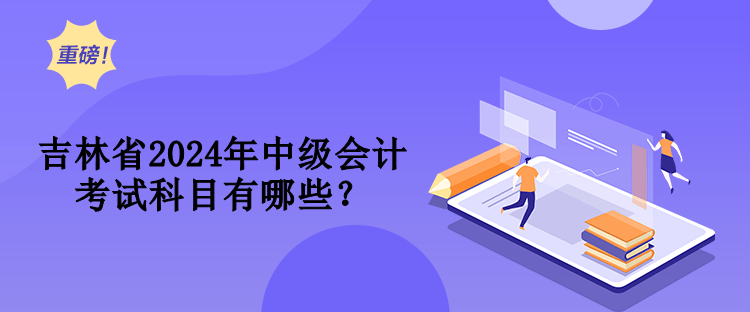 重磅!

吉林省2024年中级会计考试科目有哪些?